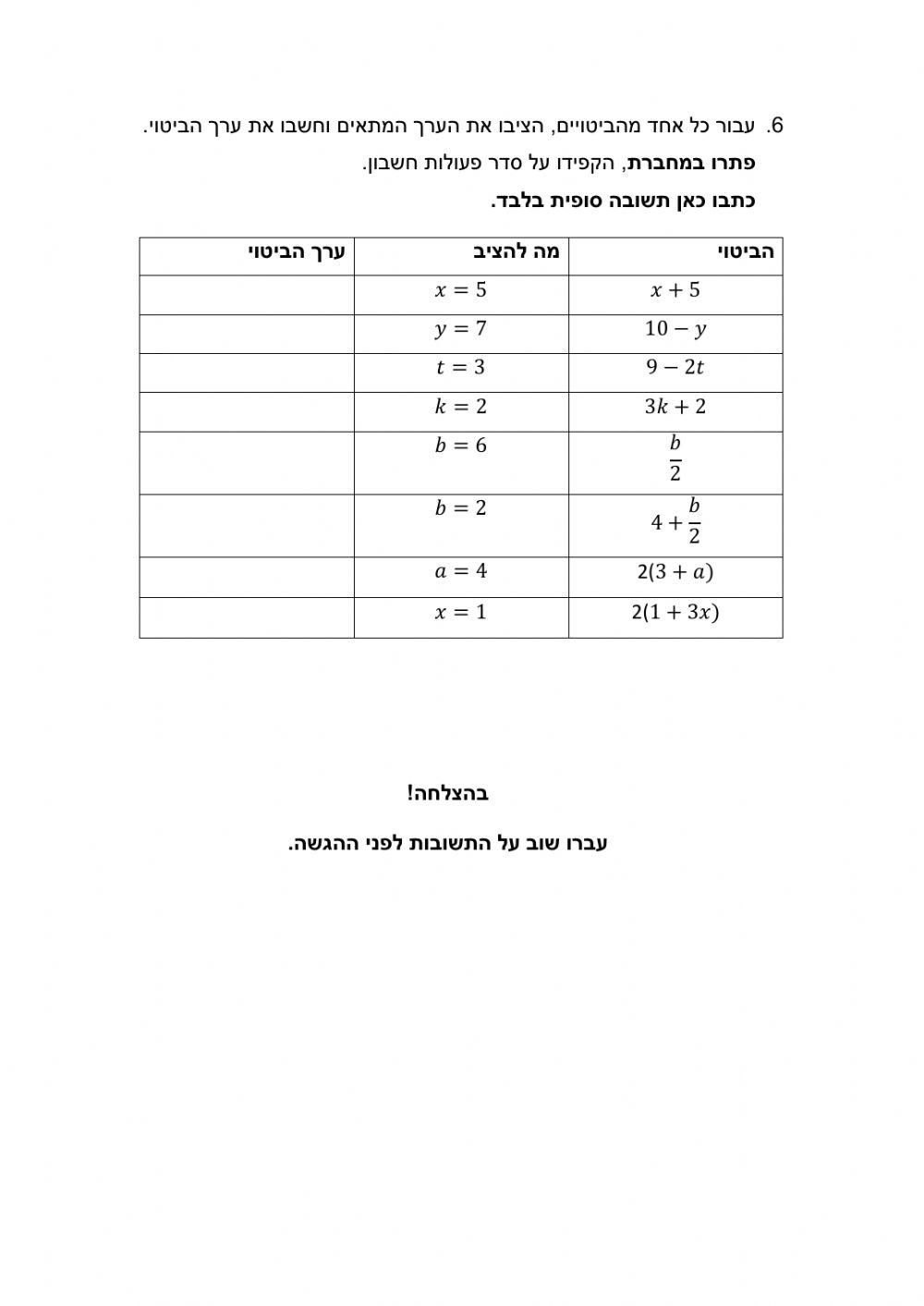 6. עבור כל אחד מהביטויים, הציבו את הערך המתאים וחשבו את ערך הביטוי.
פתרו במחברת, הקפידו על סדר פעולות חשבון.
כתבו כאן תשובה סופית בלבד.

| הביטוי | מה להציב | ערך הביטוי |
|---|---|---|
| $x+5$ | $x=5$ | |
| $10-y$ | $y=7$ | |
| $9-2t$ | $t=3$ | |
| $3k+2$ | $k=2$ | |
| $\frac{b}{2}$ | $b=6$ | |
| $4+\frac{b}{2}$ | $b=2$ | |
| $2(3+a)$ | $a=4$ | |
| $2(1+3x)$ | $x=1$ | |

בהצלחה!

עברו שוב על התשובות לפני ההגשה.